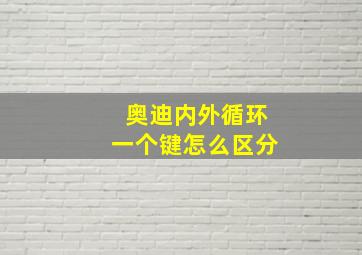 奥迪内外循环
一个键怎么区分